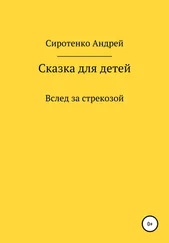 Сиротенко Андрей

Сказка для детей

Вслед за стрекозой

0+